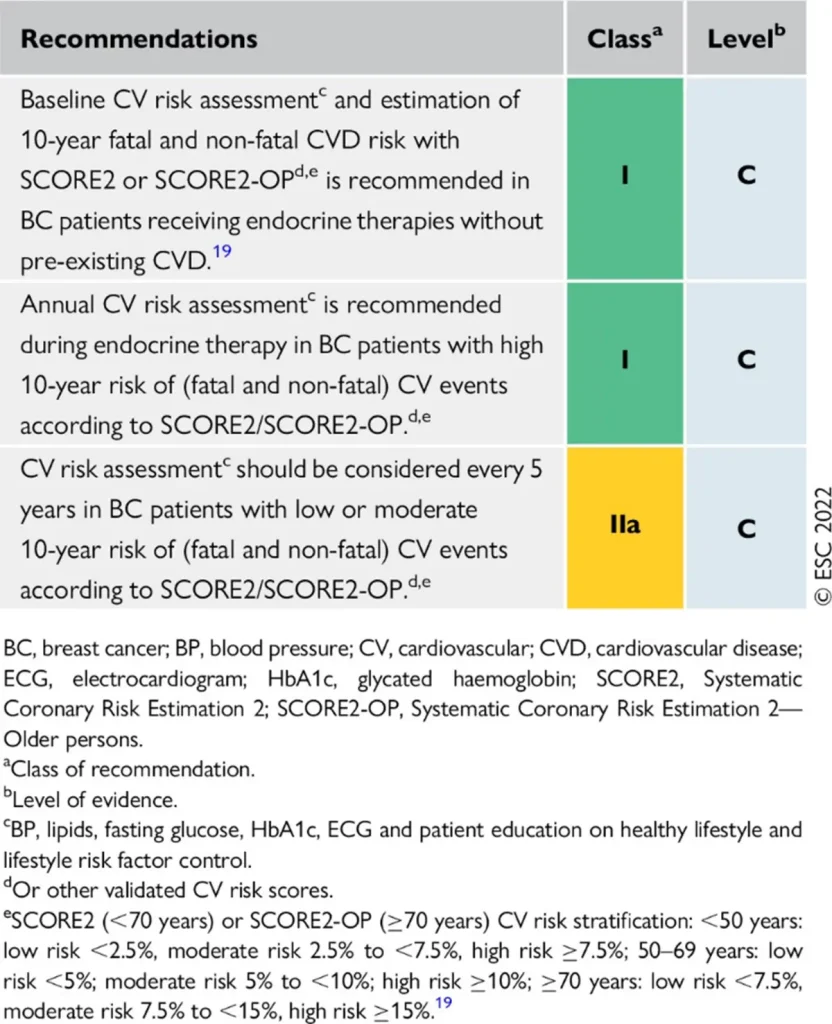 | Recommendations | Class$^{a}$ | Level$^{b}$ |
|---|---|---|
| Baseline CV risk assessment$^{c}$ and estimation of 10-year fatal and non-fatal CVD risk with SCORE2 or SCORE2-OP$^{d,e}$ is recommended in BC patients receiving endocrine therapies without pre-existing CVD.$^{19}$ | I | C |
| Annual CV risk assessment$^{c}$ is recommended during endocrine therapy in BC patients with high 10-year risk of (fatal and non-fatal) CV events according to SCORE2/SCORE2-OP.$^{d,e}$ | I | C |
| CV risk assessment$^{c}$ should be considered every 5 years in BC patients with low or moderate 10-year risk of (fatal and non-fatal) CV events according to SCORE2/SCORE2-OP.$^{d,e}$ | IIa | C |

© ESC 2022

BC, breast cancer; BP, blood pressure; CV, cardiovascular; CVD, cardiovascular disease; ECG, electrocardiogram; HbA1c, glycated haemoglobin; SCORE2, Systematic Coronary Risk Estimation 2; SCORE2-OP, Systematic Coronary Risk Estimation 2—Older persons.

$^{a}$Class of recommendation.

$^{b}$Level of evidence.

$^{c}$BP, lipids, fasting glucose, HbA1c, ECG and patient education on healthy lifestyle and lifestyle risk factor control.

$^{d}$Or other validated CV risk scores.

$^{e}$SCORE2 (<70 years) or SCORE2-OP (≥70 years) CV risk stratification: <50 years: low risk <2.5%, moderate risk 2.5% to <7.5%, high risk ≥7.5%; 50–69 years: low risk <5%; moderate risk 5% to <10%; high risk ≥10%; ≥70 years: low risk <7.5%, moderate risk 7.5% to <15%, high risk ≥15%.$^{19}$